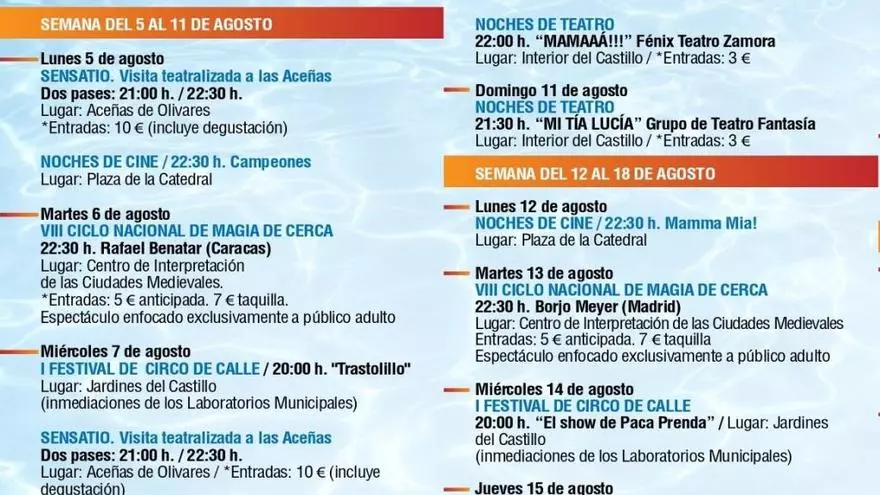 SEMANA DEL 5 AL 11 DE AGOSTO

Lunes 5 de agosto
SENSATIO. Visita teatralizada a las Aceñas
Dos pases: 21:00 h. / 22:30 h.
Lugar: Aceñas de Olivares
*Entradas: 10 € (incluye degustación)

NOCHES DE CINE / 22:30 h. Campeones
Lugar: Plaza de la Catedral

Martes 6 de agosto
VIII CICLO NACIONAL DE MAGIA DE CERCA
22:30 h. Rafael Benatar (Caracas)
Lugar: Centro de Interpretación de las Ciudades Medievales.
*Entradas: 5 € anticipada. 7 € taquilla.
Espectáculo enfocado exclusivamente a público adulto

Miércoles 7 de agosto
I FESTIVAL DE CIRCO DE CALLE / 20:00 h. "Trastolillo"
Lugar: Jardines del Castillo
(inmediaciones de los Laboratorios Municipales)

SENSATIO. Visita teatralizada a las Aceñas
Dos pases: 21:00 h. / 22:30 h.
Lugar: Aceñas de Olivares / *Entradas: 10 € (incluye degustación)

NOCHES DE TEATRO
22:00 h. "MAMAAÁ!!!" Fénix Teatro Zamora
Lugar: Interior del Castillo / *Entradas: 3 €

Domingo 11 de agosto
NOCHES DE TEATRO
21:30 h. "MI TÍA LUCÍA" Grupo de Teatro Fantasía
Lugar: Interior del Castillo / *Entradas: 3 €

SEMANA DEL 12 AL 18 DE AGOSTO

Lunes 12 de agosto
NOCHES DE CINE / 22:30 h. Mamma Mia!
Lugar: Plaza de la Catedral

Martes 13 de agosto
VIII CICLO NACIONAL DE MAGIA DE CERCA
22:30 h. Borjo Meyer (Madrid)
Lugar: Centro de Interpretación de las Ciudades Medievales
Entradas: 5 € anticipada. 7 € taquilla
Espectáculo enfocado exclusivamente a público adulto

Miércoles 14 de agosto
I FESTIVAL DE CIRCO DE CALLE
20:00 h. "El show de Paca Prenda" / Lugar: Jardines del Castillo
(inmediaciones de los Laboratorios Municipales)

Jueves 15 de agosto